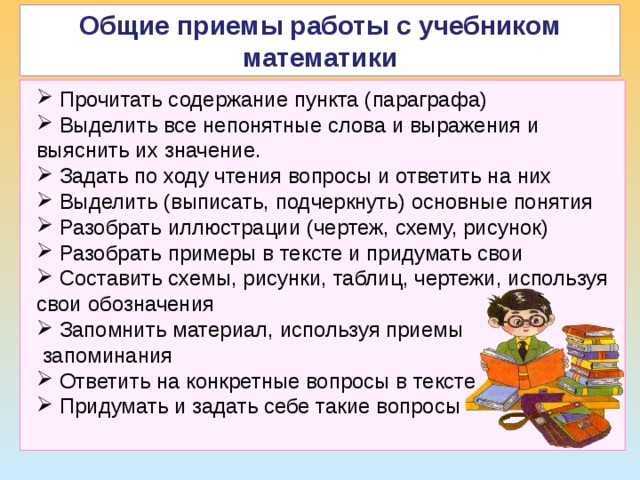 Общие приемы работы с учебником математики

➢ Прочитать содержание пункта (параграфа)
➢ Выделить все непонятные слова и выражения и выяснить их значение.
➢ Задать по ходу чтения вопросы и ответить на них
➢ Выделить (выписать, подчеркнуть) основные понятия
➢ Разобрать иллюстрации (чертеж, схему, рисунок)
➢ Разобрать примеры в тексте и придумать свои
➢ Составить схемы, рисунки, таблиц, чертежи, используя свои обозначения
➢ Запомнить материал, используя приемы запоминания
➢ Ответить на конкретные вопросы в тексте
➢ Придумать и задать себе такие вопросы